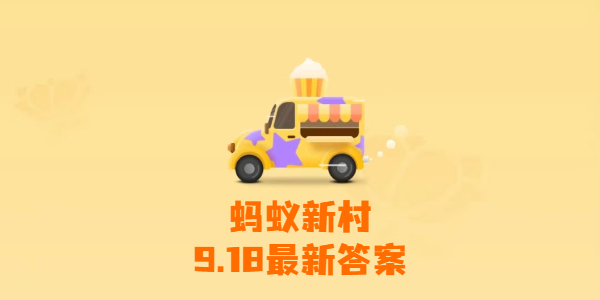 蚂蚁新村
9.18最新答案